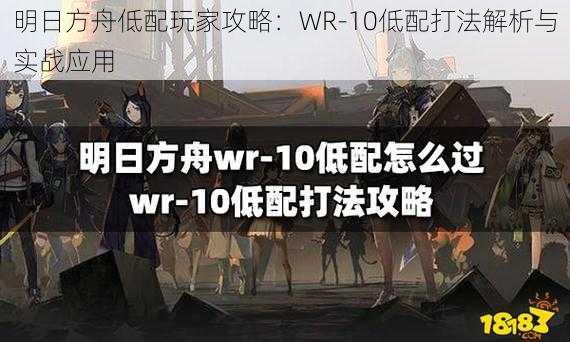 明日方舟低配玩家攻略：WR-10低配打法解析与实战应用

明日方舟wr-10低配怎么过
wr-10低配打法攻略

18183
.COM